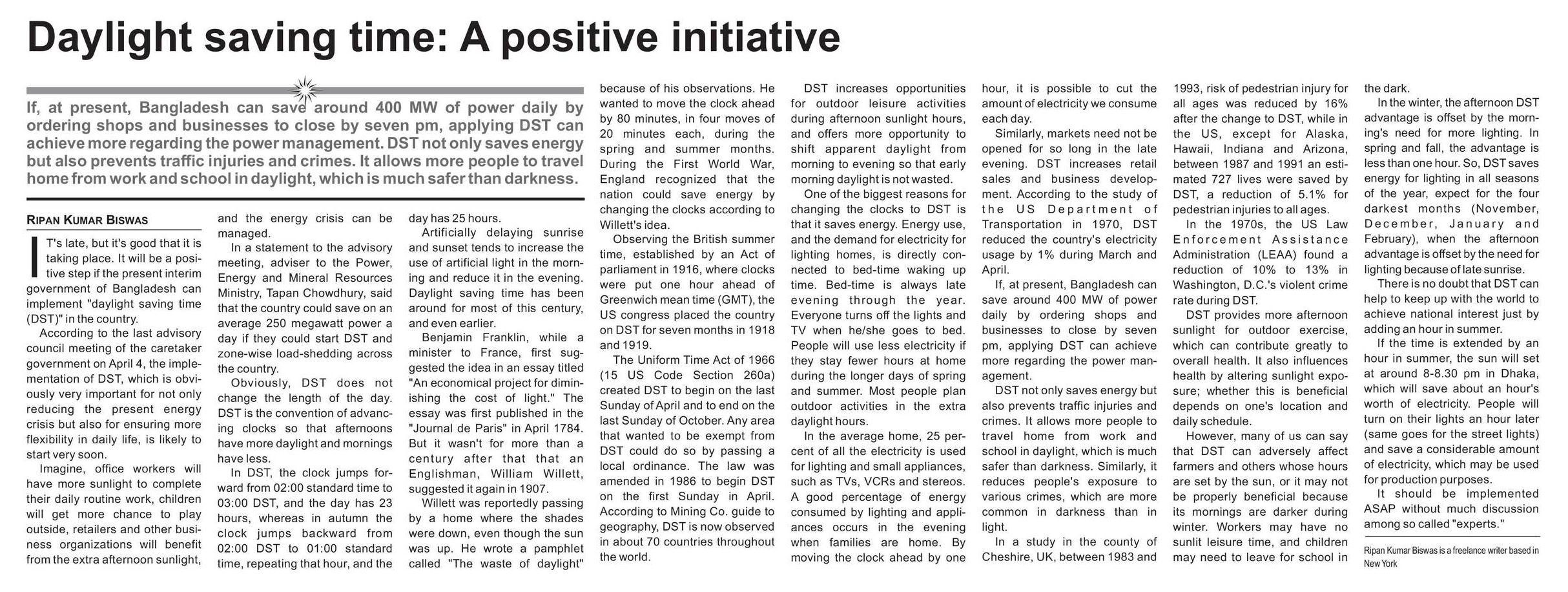 Daylight saving time: A positive initiative

If, at present, Bangladesh can save around 400 MW of power daily by ordering shops and businesses to close by seven pm, applying DST can achieve more regarding the power management. DST not only saves energy but also prevents traffic injuries and crimes. It allows more people to travel home from work and school in daylight, which is much safer than darkness.

RIPAN KUMAR BISWAS

IT's late, but it's good that it is taking place. It will be a positive step if the present interim government of Bangladesh can implement "daylight saving time (DST)" in the country.

According to the last advisory council meeting of the caretaker government on April 4, the implementation of DST, which is obviously very important for not only reducing the present energy crisis but also for ensuring more flexibility in daily life, is likely to start very soon.

Imagine, office workers will have more sunlight to complete their daily routine work, children will get more chance to play outside, retailers and other business organizations will benefit from the extra afternoon sunlight, and the energy crisis can be managed.

In a statement to the advisory meeting, adviser to the Power, Energy and Mineral Resources Ministry, Tapan Chowdhury, said that the country could save on an average 250 megawatt power a day if they could start DST and zone-wise load-shedding across the country.

Obviously, DST does not change the length of the day. DST is the convention of advancing clocks so that afternoons have more daylight and mornings have less.

In DST, the clock jumps forward from 02:00 standard time to 03:00 DST, and the day has 23 hours, whereas in autumn the clock jumps backward from 02:00 DST to 01:00 standard time, repeating that hour, and the day has 25 hours.

Artificially delaying sunrise and sunset tends to increase the use of artificial light in the morning and reduce it in the evening. Daylight saving time has been around for most of this century, and even earlier.

Benjamin Franklin, while a minister to France, first suggested the idea in an essay titled "An economical project for diminishing the cost of light." The essay was first published in the "Journal de Paris" in April 1784. But it wasn't for more than a century after that that an Englishman, William Willett, suggested it again in 1907.

Willett was reportedly passing by a home where the shades were down, even though the sun was up. He wrote a pamphlet called "The waste of daylight" because of his observations. He wanted to move the clock ahead by 80 minutes, in four moves of 20 minutes each, during the spring and summer months. During the First World War, England recognized that the nation could save energy by changing the clocks according to Willett's idea.

Observing the British summer time, established by an Act of parliament in 1916, where clocks were put one hour ahead of Greenwich mean time (GMT), the US congress placed the country on DST for seven months in 1918 and 1919.

The Uniform Time Act of 1966 (15 US Code Section 260a) created DST to begin on the last Sunday of April and to end on the last Sunday of October. Any area that wanted to be exempt from DST could do so by passing a local ordinance. The law was amended in 1986 to begin DST on the first Sunday in April. According to Mining Co. guide to geography, DST is now observed in about 70 countries throughout the world.

DST increases opportunities for outdoor leisure activities during afternoon sunlight hours, and offers more opportunity to shift apparent daylight from morning to evening so that early morning daylight is not wasted.

One of the biggest reasons for changing the clocks to DST is that it saves energy. Energy use, and the demand for electricity for lighting homes, is directly connected to bed-time waking up time. Bed-time is always late evening through the year. Everyone turns off the lights and TV when he/she goes to bed. People will use less electricity if they stay fewer hours at home during the longer days of spring and summer. Most people plan outdoor activities in the extra daylight hours.

In the average home, 25 percent of all the electricity is used for lighting and small appliances, such as TVs, VCRs and stereos. A good percentage of energy consumed by lighting and appliances occurs in the evening when families are home. By moving the clock ahead by one hour, it is possible to cut the amount of electricity we consume each day.

Similarly, markets need not be opened for so long in the late evening. DST increases retail sales and business development. According to the study of the US Department of Transportation in 1970, DST reduced the country's electricity usage by 1% during March and April.

If, at present, Bangladesh can save around 400 MW of power daily by ordering shops and businesses to close by seven pm, applying DST can achieve more regarding the power management.

DST not only saves energy but also prevents traffic injuries and crimes. It allows more people to travel home from work and school in daylight, which is much safer than darkness. Similarly, it reduces people's exposure to various crimes, which are more common in darkness than in light.

In a study in the county of Cheshire, UK, between 1983 and 1993, risk of pedestrian injury for all ages was reduced by 16% after the change to DST, while in the US, except for Alaska, Hawaii, Indiana and Arizona, between 1987 and 1991 an estimated 727 lives were saved by DST, a reduction of 5.1% for pedestrian injuries to all ages.

In the 1970s, the US Law Enforcement Assistance Administration (LEAA) found a reduction of 10% to 13% in Washington, D.C.'s violent crime rate during DST.

DST provides more afternoon sunlight for outdoor exercise, which can contribute greatly to overall health. It also influences health by altering sunlight exposure; whether this is beneficial depends on one's location and daily schedule.

However, many of us can say that DST can adversely affect farmers and others whose hours are set by the sun, or it may not be properly beneficial because its mornings are darker during winter. Workers may have no sunlit leisure time, and children may need to leave for school in the dark.

In the winter, the afternoon DST advantage is offset by the morning's need for more lighting. In spring and fall, the advantage is less than one hour. So, DST saves energy for lighting in all seasons of the year, expect for the four darkest months (November, December, January and February), when the afternoon advantage is offset by the need for lighting because of late sunrise.

There is no doubt that DST can help to keep up with the world to achieve national interest just by adding an hour in summer.

If the time is extended by an hour in summer, the sun will set at around 8-8.30 pm in Dhaka, which will save about an hour's worth of electricity. People will turn on their lights an hour later (same goes for the street lights) and save a considerable amount of electricity, which may be used for production purposes.

It should be implemented ASAP without much discussion among so called "experts."

Ripan Kumar Biswas is a freelance writer based in New York